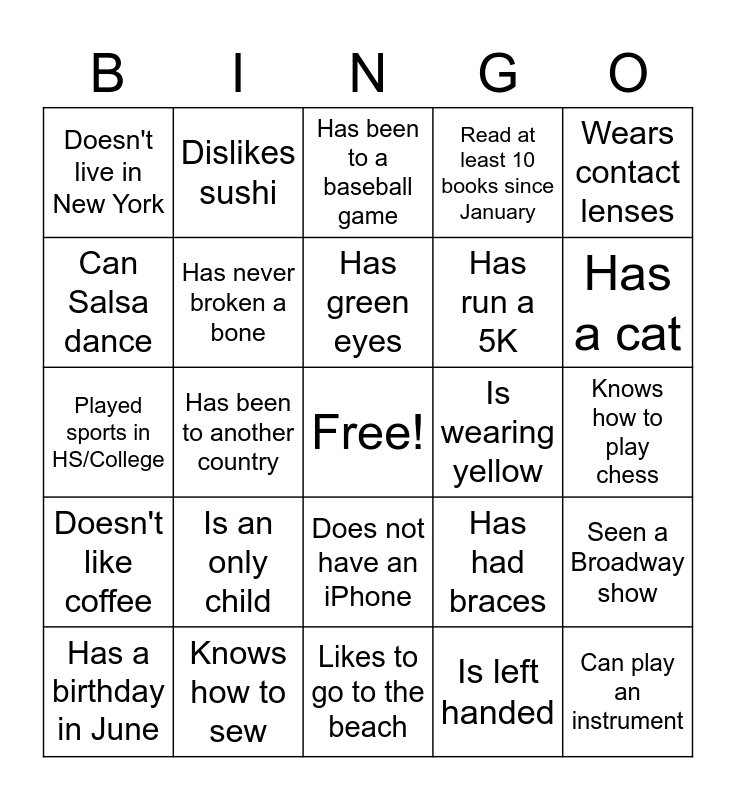 | B | I | N | G | O |
|---|---|---|---|---|
| Doesn't live in New York | Dislikes sushi | Has been to a baseball game | Read at least 10 books since January | Wears contact lenses |
| Can Salsa dance | Has never broken a bone | Has green eyes | Has run a 5K | Has a cat |
| Played sports in HS/College | Has been to another country | Free! | Is wearing yellow | Knows how to play chess |
| Doesn't like coffee | Is an only child | Does not have an iPhone | Has had braces | Seen a Broadway show |
| Has a birthday in June | Knows how to sew | Likes to go to the beach | Is left handed | Can play an instrument |